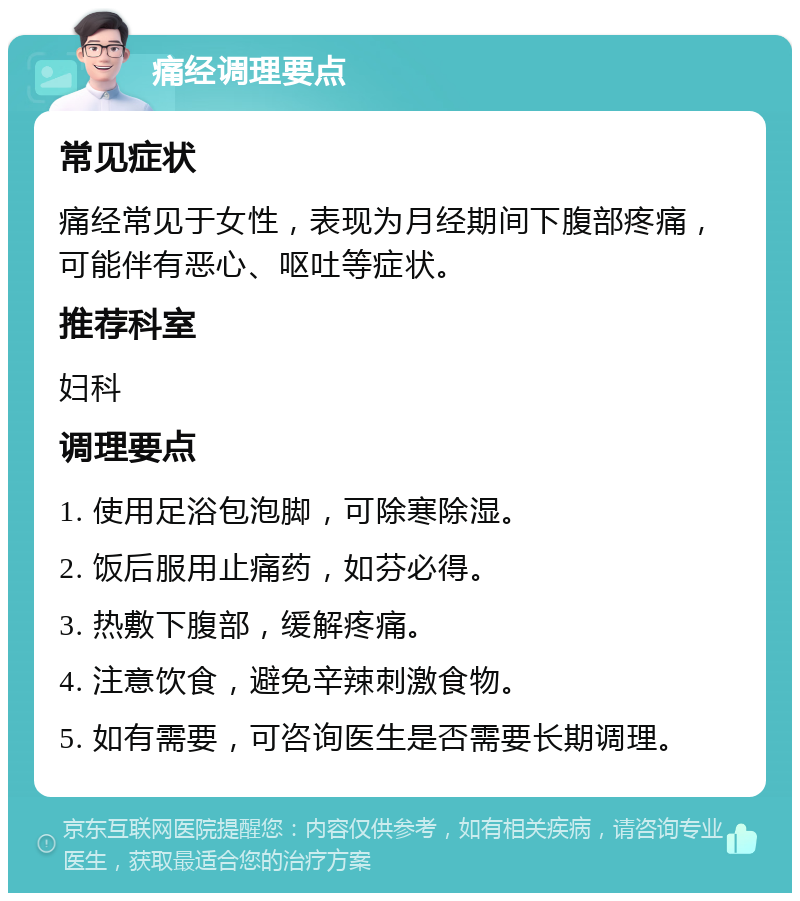 痛经调理要点

常见症状

痛经常见于女性，表现为月经期间下腹部疼痛，可能伴有恶心、呕吐等症状。

推荐科室

妇科

调理要点

1. 使用足浴包泡脚，可除寒除湿。

2. 饭后服用止痛药，如芬必得。

3. 热敷下腹部，缓解疼痛。

4. 注意饮食，避免辛辣刺激食物。

5. 如有需要，可咨询医生是否需要长期调理。

京东互联网医院提醒您：内容仅供参考，如有相关疾病，请咨询专业医生，获取最适合您的治疗方案